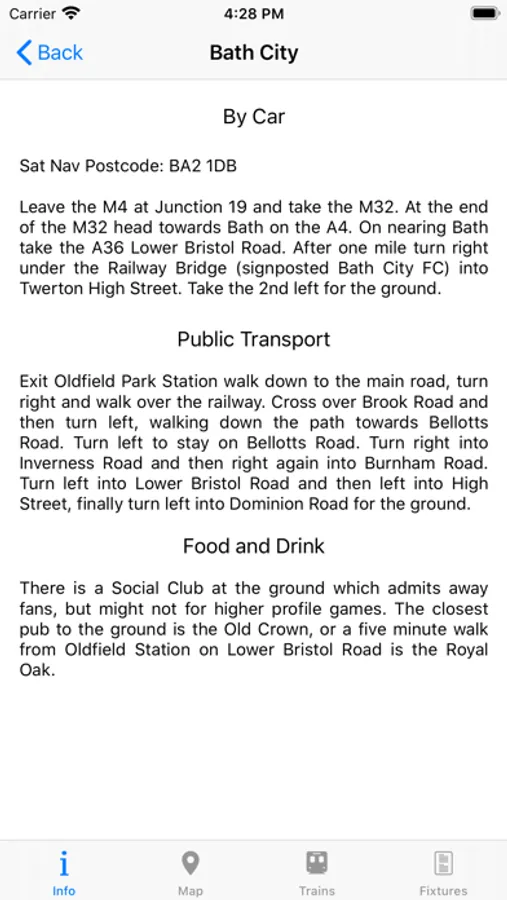 Carrier 4:28 PM

Back Bath City

By Car

Sat Nav Postcode: BA2 1DB

Leave the M4 at Junction 19 and take the M32. At the end of the M32 head towards Bath on the A4. On nearing Bath take the A36 Lower Bristol Road. After one mile turn right under the Railway Bridge (signposted Bath City FC) into Twerton High Street. Take the 2nd left for the ground.

Public Transport

Exit Oldfield Park Station walk down to the main road, turn right and walk over the railway. Cross over Brook Road and then turn left, walking down the path towards Bellotts Road. Turn left to stay on Bellotts Road. Turn right into Inverness Road and then right again into Burnham Road. Turn left into Lower Bristol Road and then left into High Street, finally turn left into Dominion Road for the ground.

Food and Drink

There is a Social Club at the ground which admits away fans, but might not for higher profile games. The closest pub to the ground is the Old Crown, or a five minute walk from Oldfield Station on Lower Bristol Road is the Royal Oak.

Info Map Trains Fixtures